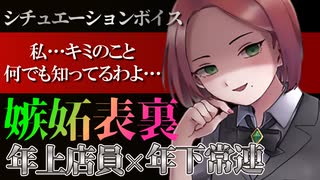 シチュエーションボイス

私…キミのこと
何でも知ってるわよ…

嫉妬表裏

年上店員×年下常連